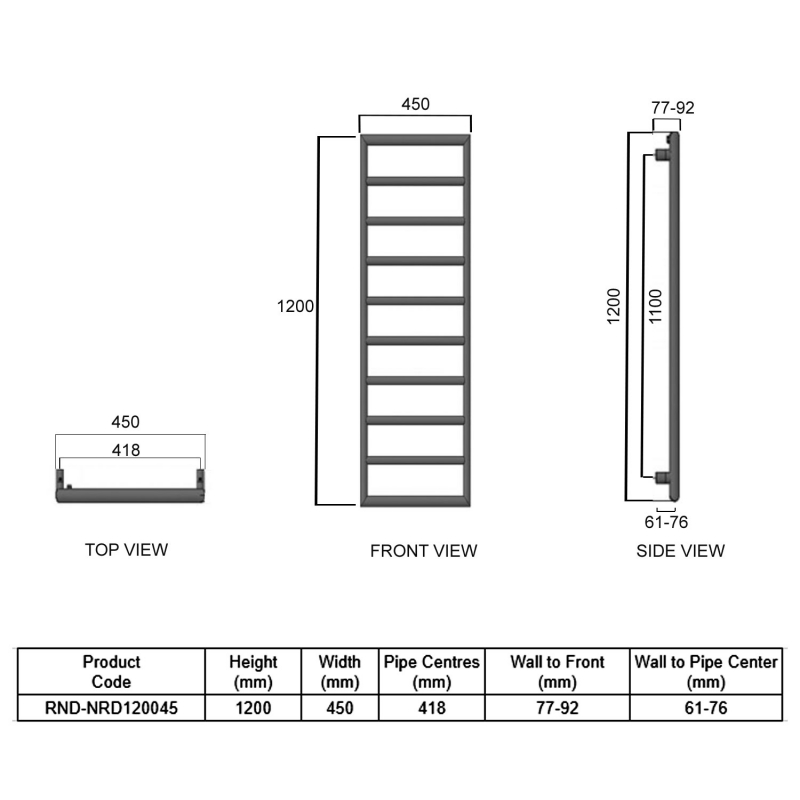 450

418

TOP VIEW

450

1200

FRONT VIEW

77-92

1200

1100

61-76

SIDE VIEW

| Product Code | Height (mm) | Width (mm) | Pipe Centres (mm) | Wall to Front (mm) | Wall to Pipe Center (mm) |
|---|---|---|---|---|---|
| RND-NRD120045 | 1200 | 450 | 418 | 77-92 | 61-76 |